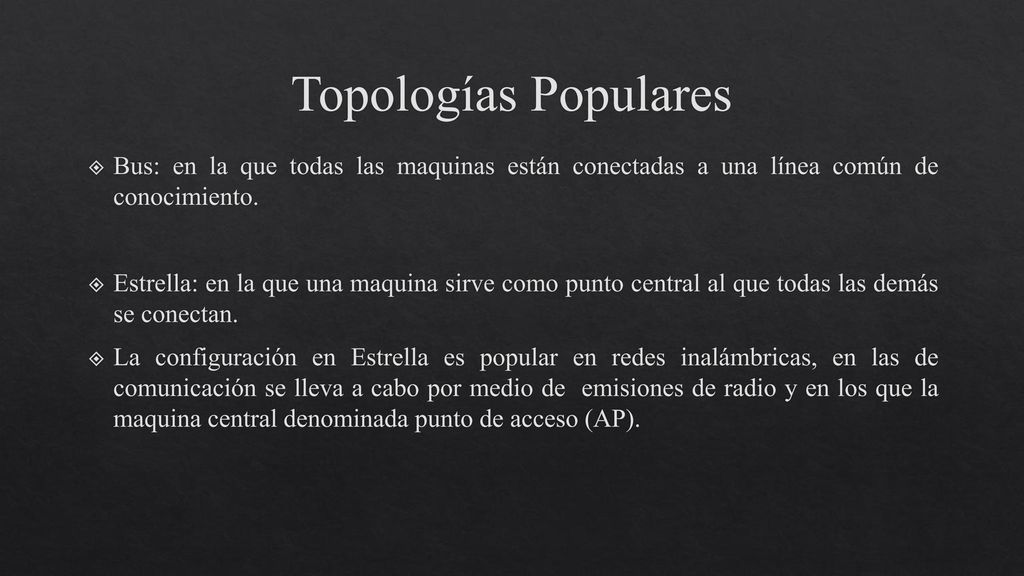 Topologías Populares

Bus: en la que todas las maquinas están conectadas a una línea común de conocimiento.

Estrella: en la que una maquina sirve como punto central al que todas las demás se conectan.

La configuración en Estrella es popular en redes inalámbricas, en las de comunicación se lleva a cabo por medio de emisiones de radio y en los que la maquina central denominada punto de acceso (AP).